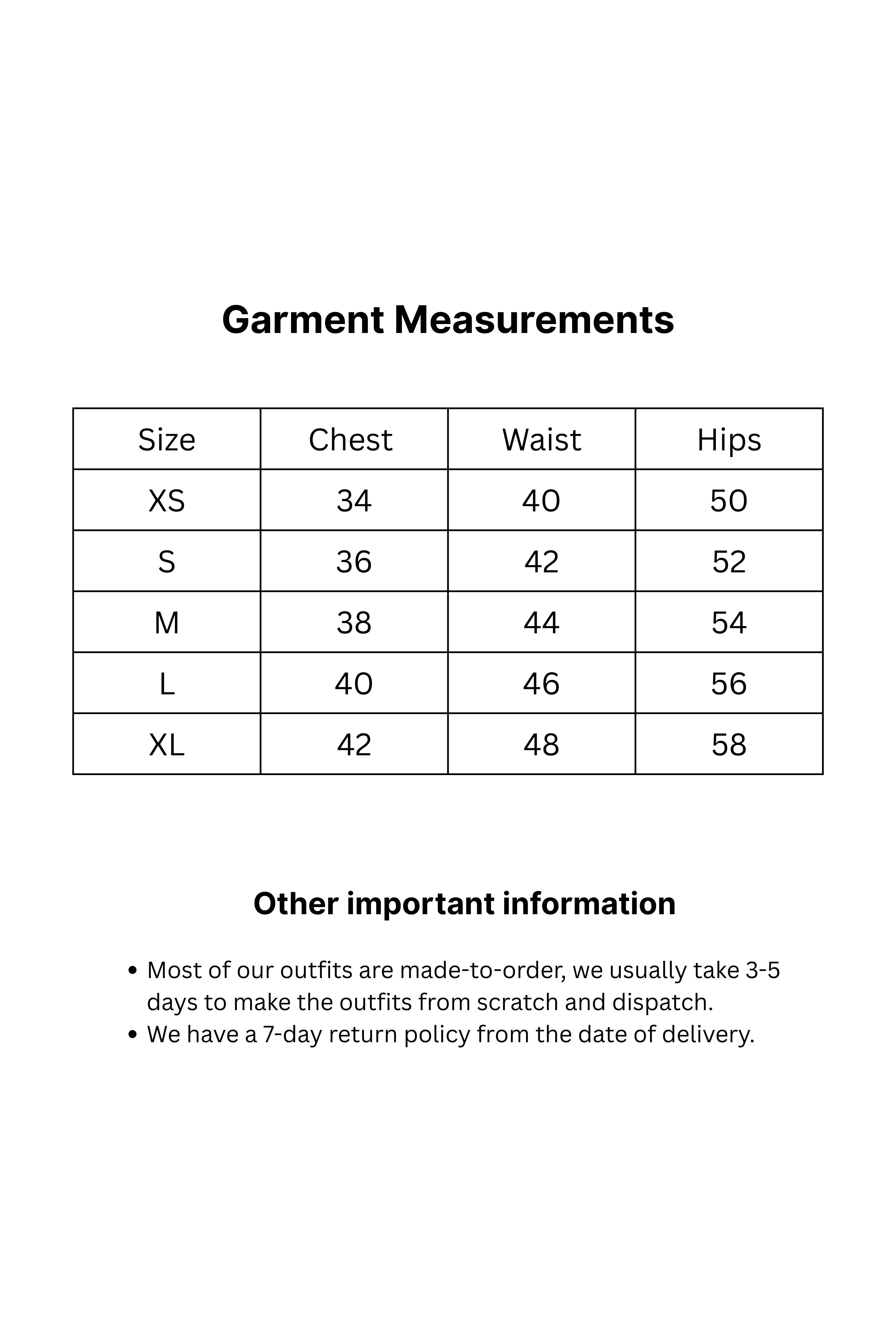 Garment Measurements

| Size | Chest | Waist | Hips |
|---|---|---|---|
| XS | 34 | 40 | 50 |
| S | 36 | 42 | 52 |
| M | 38 | 44 | 54 |
| L | 40 | 46 | 56 |
| XL | 42 | 48 | 58 |

Other important information

• Most of our outfits are made-to-order, we usually take 3-5 days to make the outfits from scratch and dispatch.
• We have a 7-day return policy from the date of delivery.